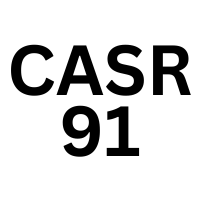 CASR
91